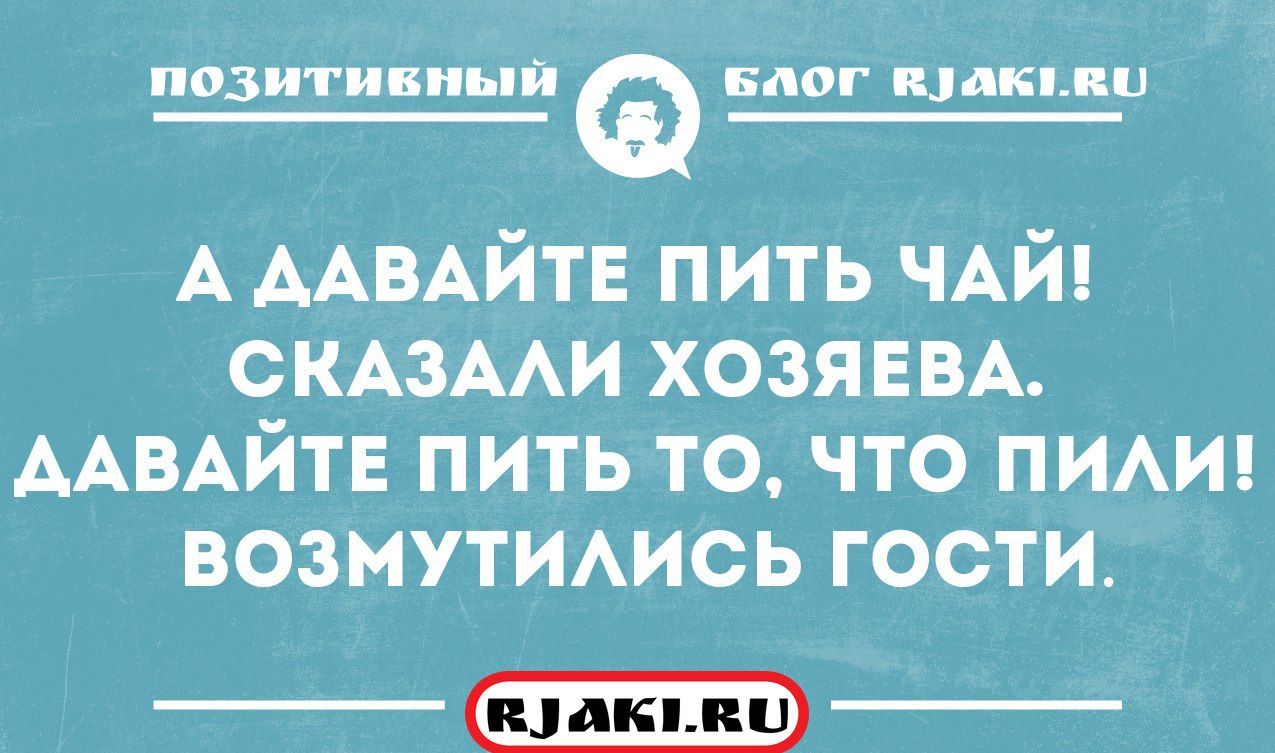 ПОЗИТИВНЫЙ БЛОГ RJAKI.RU

А ДАВАЙТЕ ПИТЬ ЧАЙ! СКАЗАЛИ ХОЗЯЕВА. ДАВАЙТЕ ПИТЬ ТО, ЧТО ПИЛИ! ВОЗМУТИЛИСЬ ГОСТИ.

RJAKI.RU